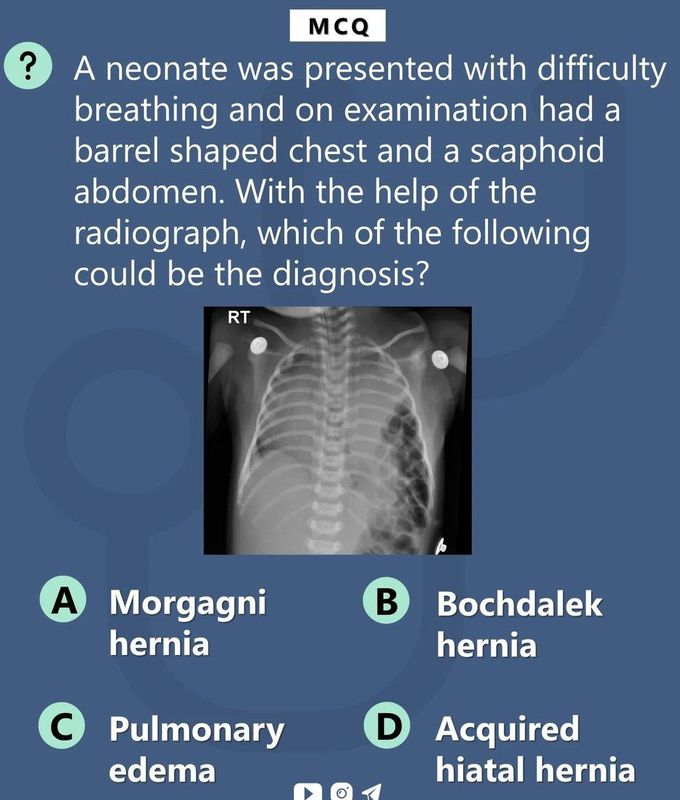 MCQ

? A neonate was presented with difficulty breathing and on examination had a barrel shaped chest and a scaphoid abdomen. With the help of the radiograph, which of the following could be the diagnosis?

RT

A Morgagni hernia

B Bochdalek hernia

C Pulmonary edema

D Acquired hiatal hernia